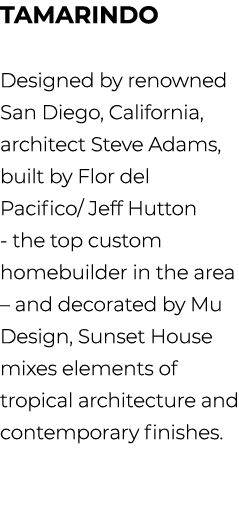 TAMARINDO

Designed by renowned San Diego, California, architect Steve Adams, built by Flor del Pacifico/ Jeff Hutton - the top custom homebuilder in the area – and decorated by Mu Design, Sunset House mixes elements of tropical architecture and contemporary finishes.